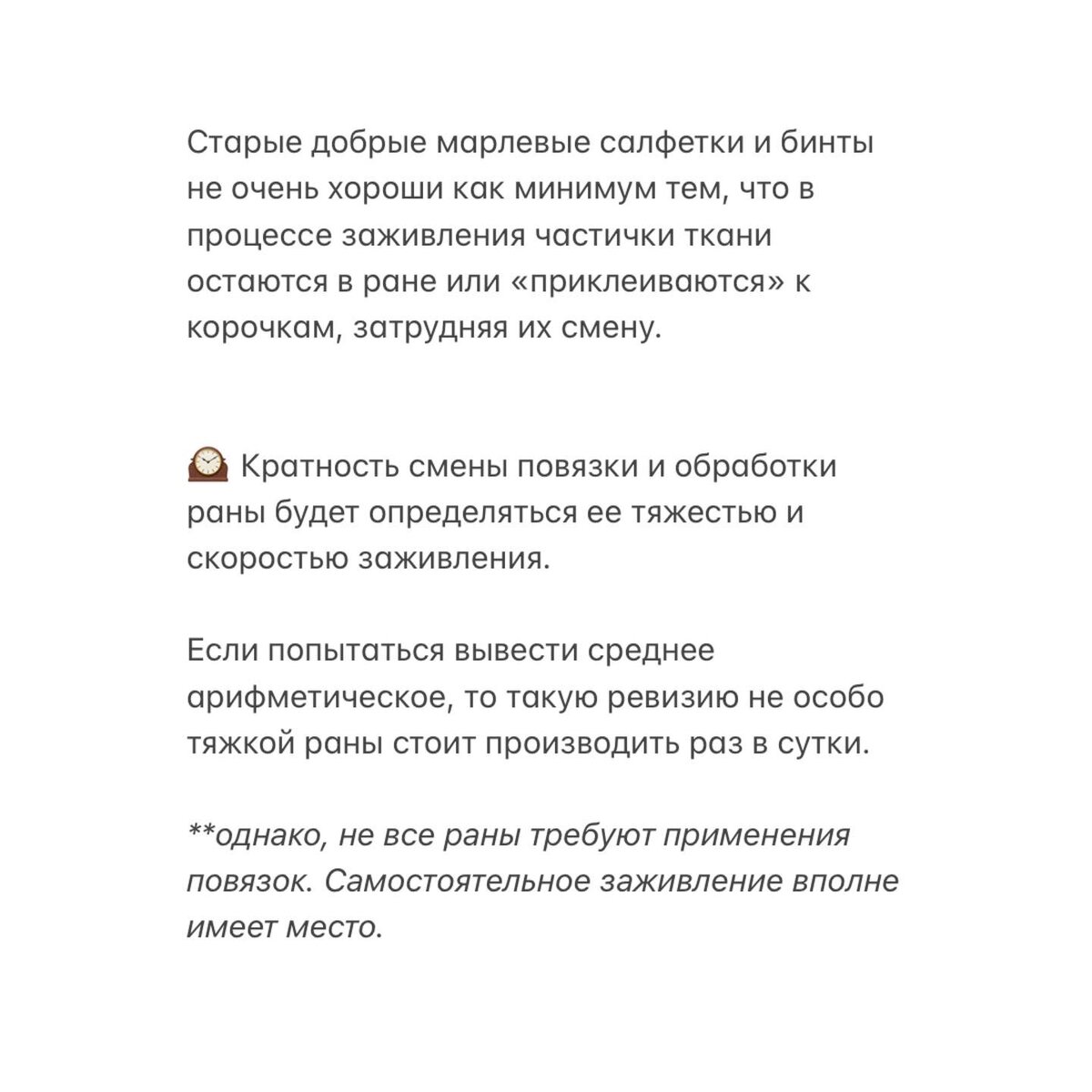 Старые добрые марлевые салфетки и бинты не очень хороши как минимум тем, что в процессе заживления частички ткани остаются в ране или «приклеиваются» к корочкам, затрудняя их смену.

🕰 Кратность смены повязки и обработки раны будет определяться ее тяжестью и скоростью заживления.

Если попытаться вывести среднее арифметическое, то такую ревизию не особо тяжкой раны стоит производить раз в сутки.

**однако, не все раны требуют применения повязок. Самостоятельное заживление вполне имеет место.